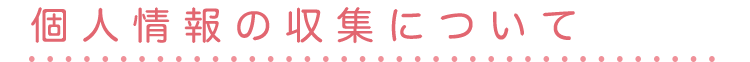 個人情報の収集について